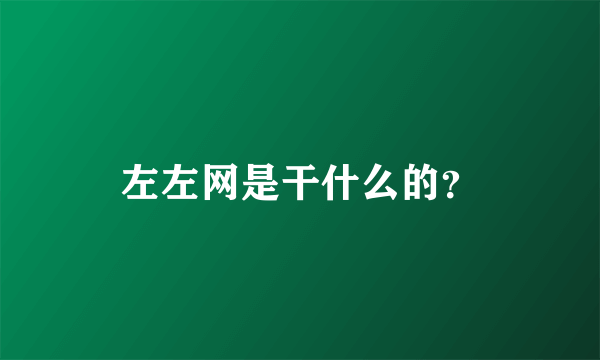 左左网是干什么的?